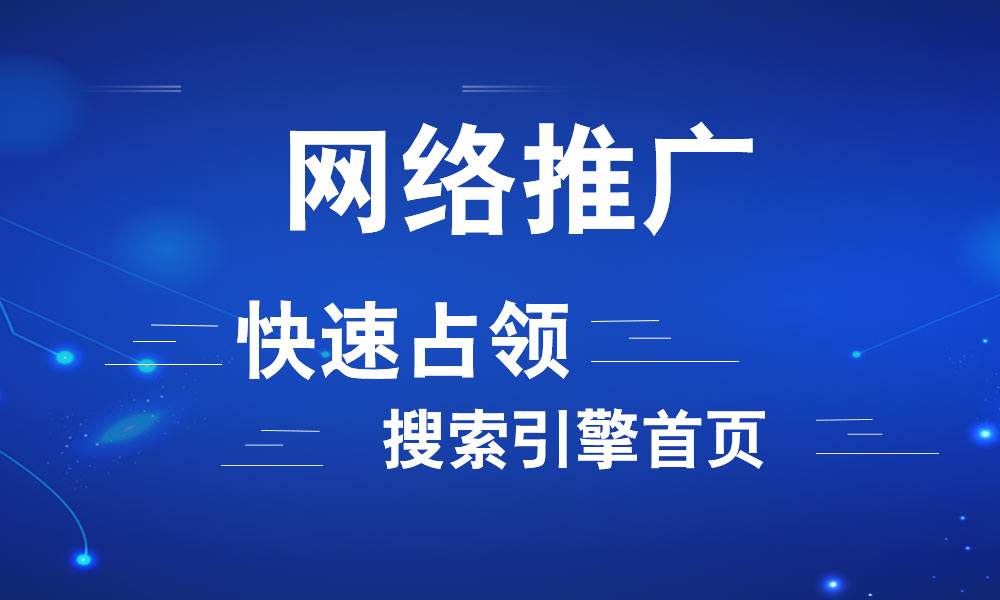 网络推广

快速占领

搜索引擎首页